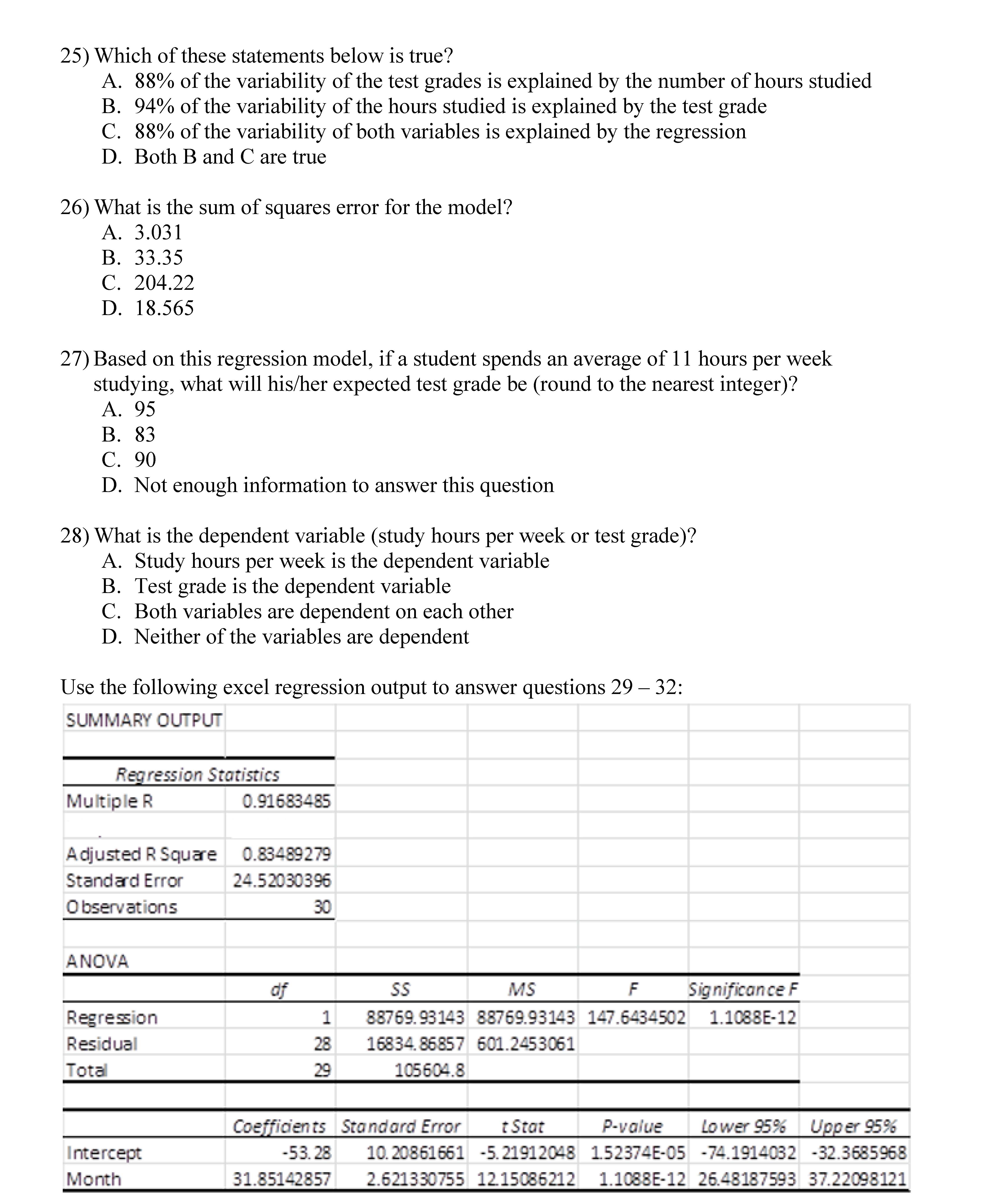 25) Which of these statements below is true?
A. 88% of the variability of the test grades is explained by the number of hours studied
B. 94% of the variability of the hours studied is explained by the test grade
C. 88% of the variability of both variables is explained by the regression
D. Both B and C are true

26) What is the sum of squares error for the model?
A. 3.031
B. 33.35
C. 204.22
D. 18.565

27) Based on this regression model, if a student spends an average of 11 hours per week studying, what will his/her expected test grade be (round to the nearest integer)?
A. 95
B. 83
C. 90
D. Not enough information to answer this question

28) What is the dependent variable (study hours per week or test grade)?
A. Study hours per week is the dependent variable
B. Test grade is the dependent variable
C. Both variables are dependent on each other
D. Neither of the variables are dependent

Use the following excel regression output to answer questions 29 – 32:

SUMMARY OUTPUT

| Regression Statistics | |
|---|---|
| Multiple R | 0.91683485 |
| | |
| Adjusted R Square | 0.83489279 |
| Standard Error | 24.52030396 |
| Observations | 30 |

ANOVA

| | df | SS | MS | F | Significance F |
|---|---|---|---|---|---|
| Regression | 1 | 88769.93143 | 88769.93143 | 147.6434502 | 1.1088E-12 |
| Residual | 28 | 16834.86857 | 601.2453061 | | |
| Total | 29 | 105604.8 | | | |

| | Coefficients | Standard Error | t Stat | P-value | Lower 95% | Upper 95% |
|---|---|---|---|---|---|---|
| Intercept | -53.28 | 10.20861661 | -5.21912048 | 1.52374E-05 | -74.1914032 | -32.3685968 |
| Month | 31.85142857 | 2.621330755 | 12.15086212 | 1.1088E-12 | 26.48187593 | 37.22098121 |